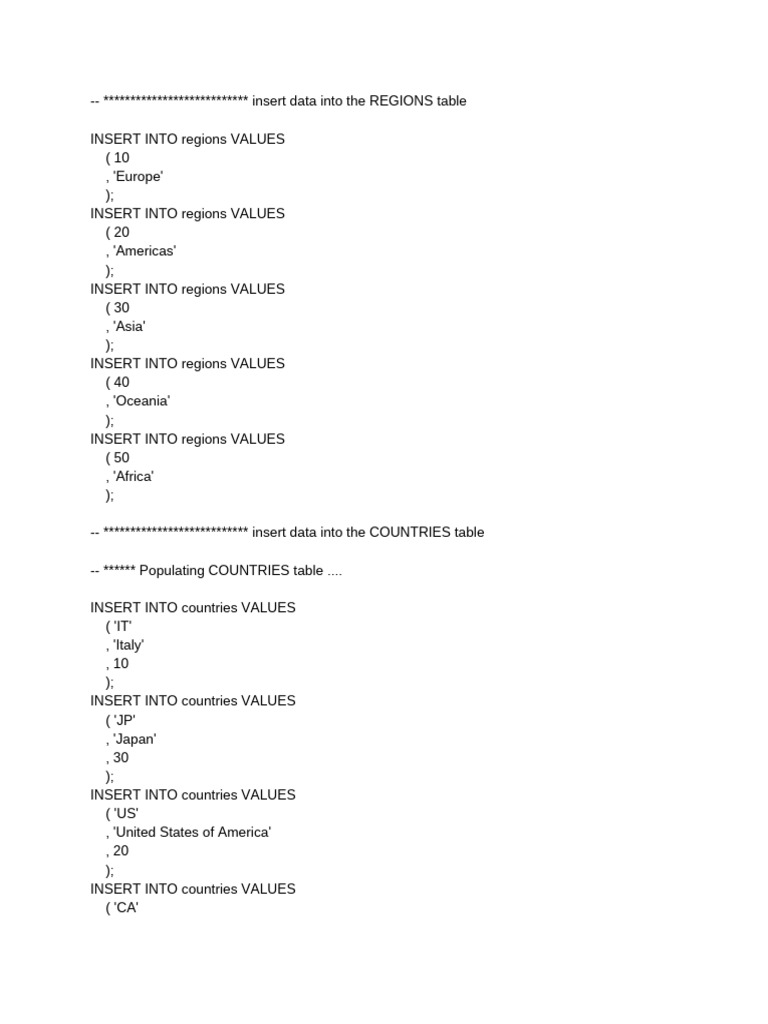 -- *************************** insert data into the REGIONS table

INSERT INTO regions VALUES
( 10
, 'Europe'
);
INSERT INTO regions VALUES
( 20
, 'Americas'
);
INSERT INTO regions VALUES
( 30
, 'Asia'
);
INSERT INTO regions VALUES
( 40
, 'Oceania'
);
INSERT INTO regions VALUES
( 50
, 'Africa'
);

-- *************************** insert data into the COUNTRIES table

-- ****** Populating COUNTRIES table ....

INSERT INTO countries VALUES
( 'IT'
, 'Italy'
, 10
);
INSERT INTO countries VALUES
( 'JP'
, 'Japan'
, 30
);
INSERT INTO countries VALUES
( 'US'
, 'United States of America'
, 20
);
INSERT INTO countries VALUES
( 'CA'